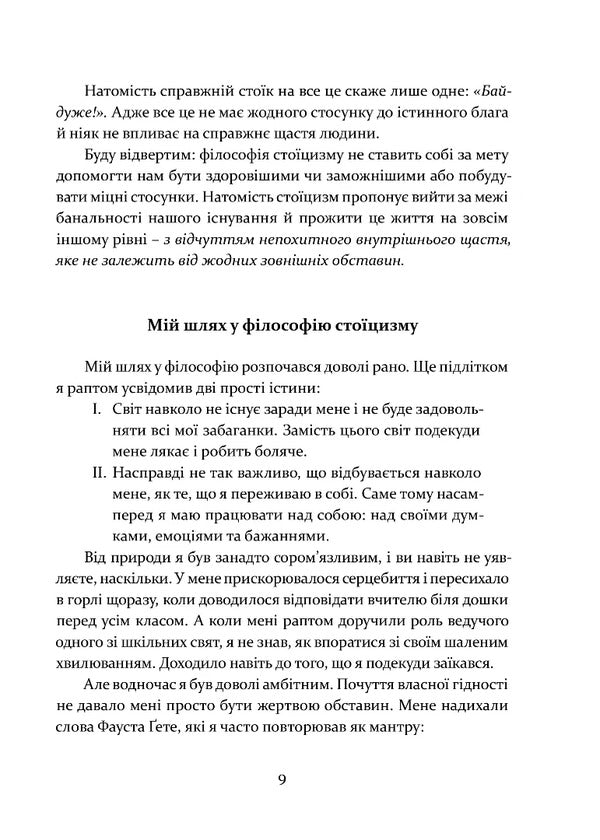 Натомість справжній стоїк на все це скаже лише одне: «Байдуже!». Адже все це не має жодного стосунку до істинного блага й ніяк не впливає на справжнє щастя людини.

Буду відвертим: філософія стоїцизму не ставить собі за мету допомогти нам бути здоровішими чи заможнішими або побудувати міцні стосунки. Натомість стоїцизм пропонує вийти за межі банальності нашого існування й прожити це життя на зовсім іншому рівні – з відчуттям непохитного внутрішнього щастя, яке не залежить від жодних зовнішніх обставин.

Мій шлях у філософію стоїцизму

Мій шлях у філософію розпочався доволі рано. Ще підлітком я раптом усвідомив дві прості істини:

I. Світ навколо не існує заради мене і не буде задовольняти всі мої забаганки. Замість цього світ подекуди мене лякає і робить боляче.

II. Насправді не так важливо, що відбувається навколо мене, як те, що я переживаю в собі. Саме тому насамперед я маю працювати над собою: над своїми думками, емоціями та бажаннями.

Від природи я був занадто сором'язливим, і ви навіть не уявляєте, наскільки. У мене прискорювалося серцебиття і пересихало в горлі щоразу, коли доводилося відповідати вчителю біля дошки перед усім класом. А коли мені раптом доручили роль ведучого одного зі шкільних свят, я не знав, як впоратися зі своїм шаленим хвилюванням. Доходило навіть до того, що я подекуди заїкався.

Але водночас я був доволі амбітним. Почуття власної гідності не давало мені просто бути жертвою обставин. Мене надихали слова Фауста Ґете, які я часто повторював як мантру:

9